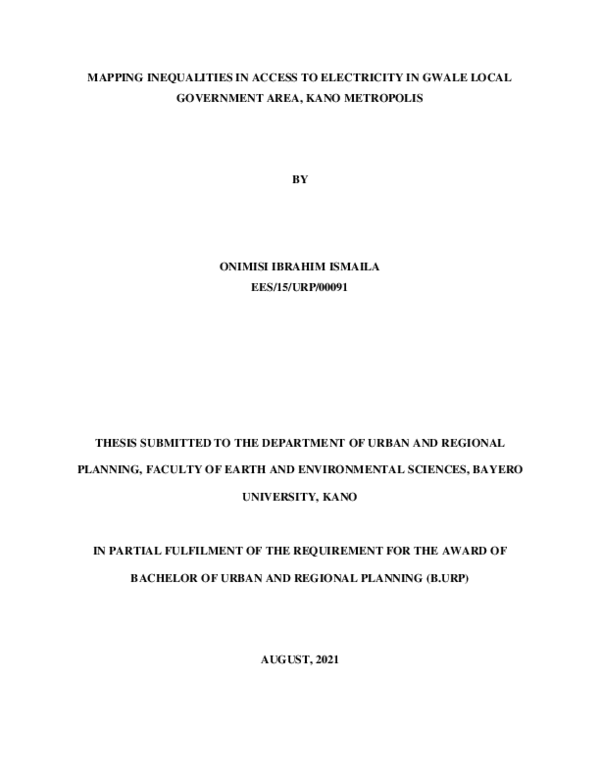 MAPPING INEQUALITIES IN ACCESS TO ELECTRICITY IN GWALE LOCAL GOVERNMENT AREA, KANO METROPOLIS

BY

ONIMISI IBRAHIM ISMAILA
EES/15/URP/00091

THESIS SUBMITTED TO THE DEPARTMENT OF URBAN AND REGIONAL PLANNING, FACULTY OF EARTH AND ENVIRONMENTAL SCIENCES, BAYERO UNIVERSITY, KANO

IN PARTIAL FULFILMENT OF THE REQUIREMENT FOR THE AWARD OF BACHELOR OF URBAN AND REGIONAL PLANNING (B.URP)

AUGUST, 2021